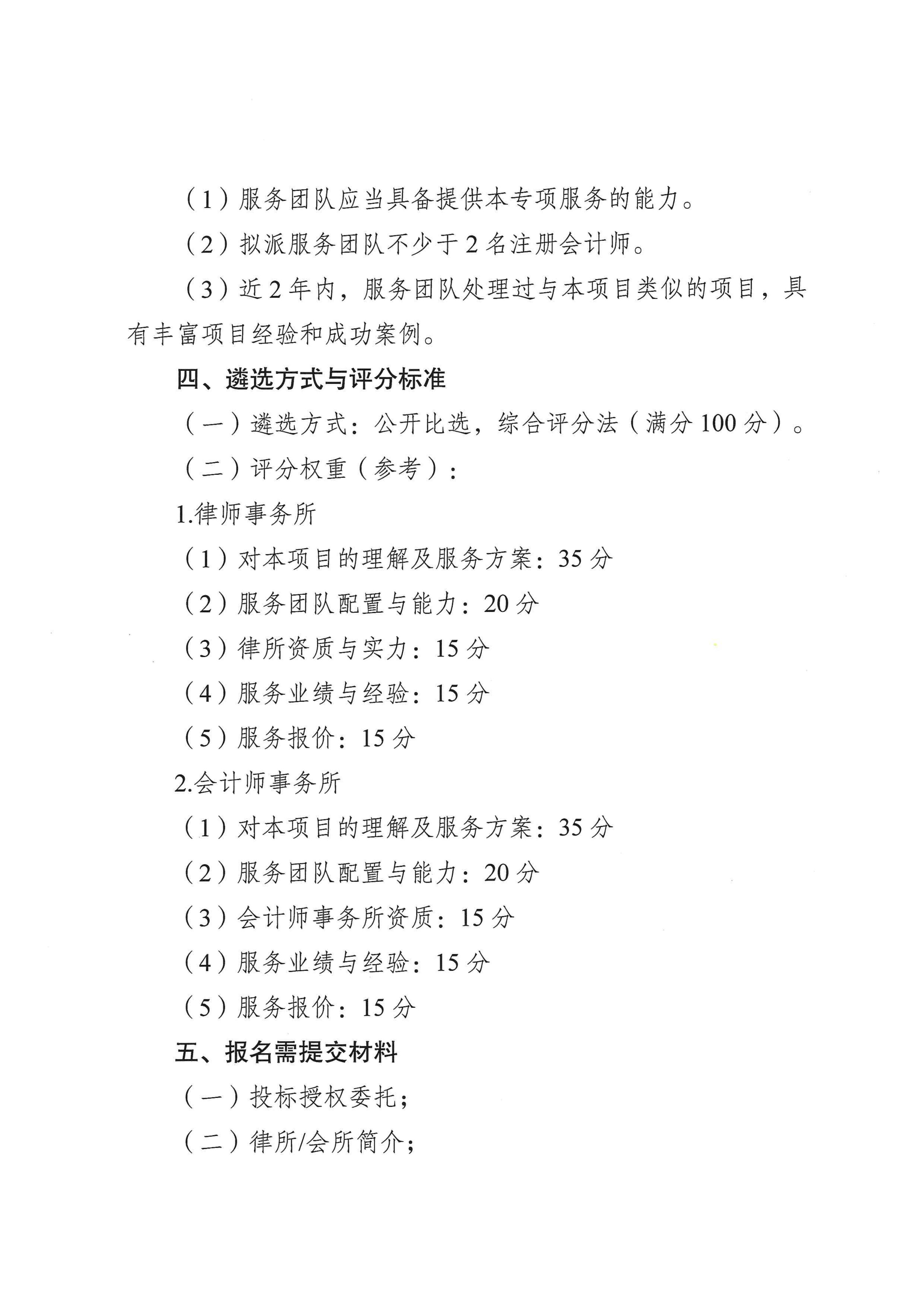 （1）服务团队应当具备提供本专项服务的能力。

（2）拟派服务团队不少于 2 名注册会计师。

（3）近 2 年内，服务团队处理过与本项目类似的项目，具有丰富项目经验和成功案例。

四、遴选方式与评分标准

（一）遴选方式：公开比选，综合评分法（满分 100 分）。

（二）评分权重（参考）：

1.律师事务所

（1）对本项目的理解及服务方案：35 分

（2）服务团队配置与能力：20 分

（3）律所资质与实力：15 分

（4）服务业绩与经验：15 分

（5）服务报价：15 分

2.会计师事务所

（1）对本项目的理解及服务方案：35 分

（2）服务团队配置与能力：20 分

（3）会计师事务所资质：15 分

（4）服务业绩与经验：15 分

（5）服务报价：15 分

五、报名需提交材料

（一）投标授权委托；

（二）律所/会所简介；